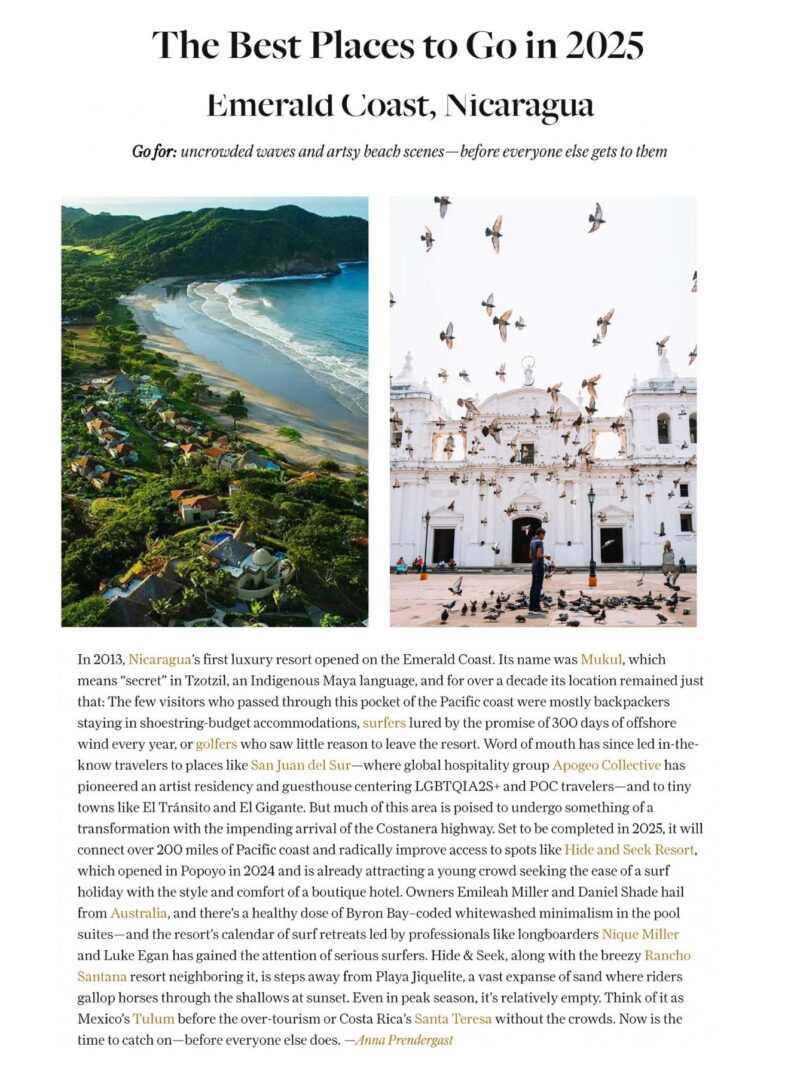 The Best Places to Go in 2025

Emerald Coast, Nicaragua

Go for: uncrowded waves and artsy beach scenes—before everyone else gets to them

In 2013, Nicaragua's first luxury resort opened on the Emerald Coast. Its name was Mukul, which means "secret" in Tzotzil, an Indigenous Maya language, and for over a decade its location remained just that: The few visitors who passed through this pocket of the Pacific coast were mostly backpackers staying in shoestring-budget accommodations, surfers lured by the promise of 300 days of offshore wind every year, or golfers who saw little reason to leave the resort. Word of mouth has since led in-the-know travelers to places like San Juan del Sur—where global hospitality group Apogeo Collective has pioneered an artist residency and guesthouse centering LGBTQIA2S+ and POC travelers—and to tiny towns like El Tránsito and El Gigante. But much of this area is poised to undergo something of a transformation with the impending arrival of the Costanera highway. Set to be completed in 2025, it will connect over 200 miles of Pacific coast and radically improve access to spots like Hide and Seek Resort, which opened in Popoyo in 2024 and is already attracting a young crowd seeking the ease of a surf holiday with the style and comfort of a boutique hotel. Owners Emileah Miller and Daniel Shade hail from Australia, and there's a healthy dose of Byron Bay–coded whitewashed minimalism in the pool suites—and the resort's calendar of surf retreats led by professionals like longboarders Nique Miller and Luke Egan has gained the attention of serious surfers. Hide & Seek, along with the breezy Rancho Santana resort neighboring it, is steps away from Playa Jiquelite, a vast expanse of sand where riders gallop horses through the shallows at sunset. Even in peak season, it's relatively empty. Think of it as Mexico's Tulum before the over-tourism or Costa Rica's Santa Teresa without the crowds. Now is the time to catch on—before everyone else does. —Anna Prendergast